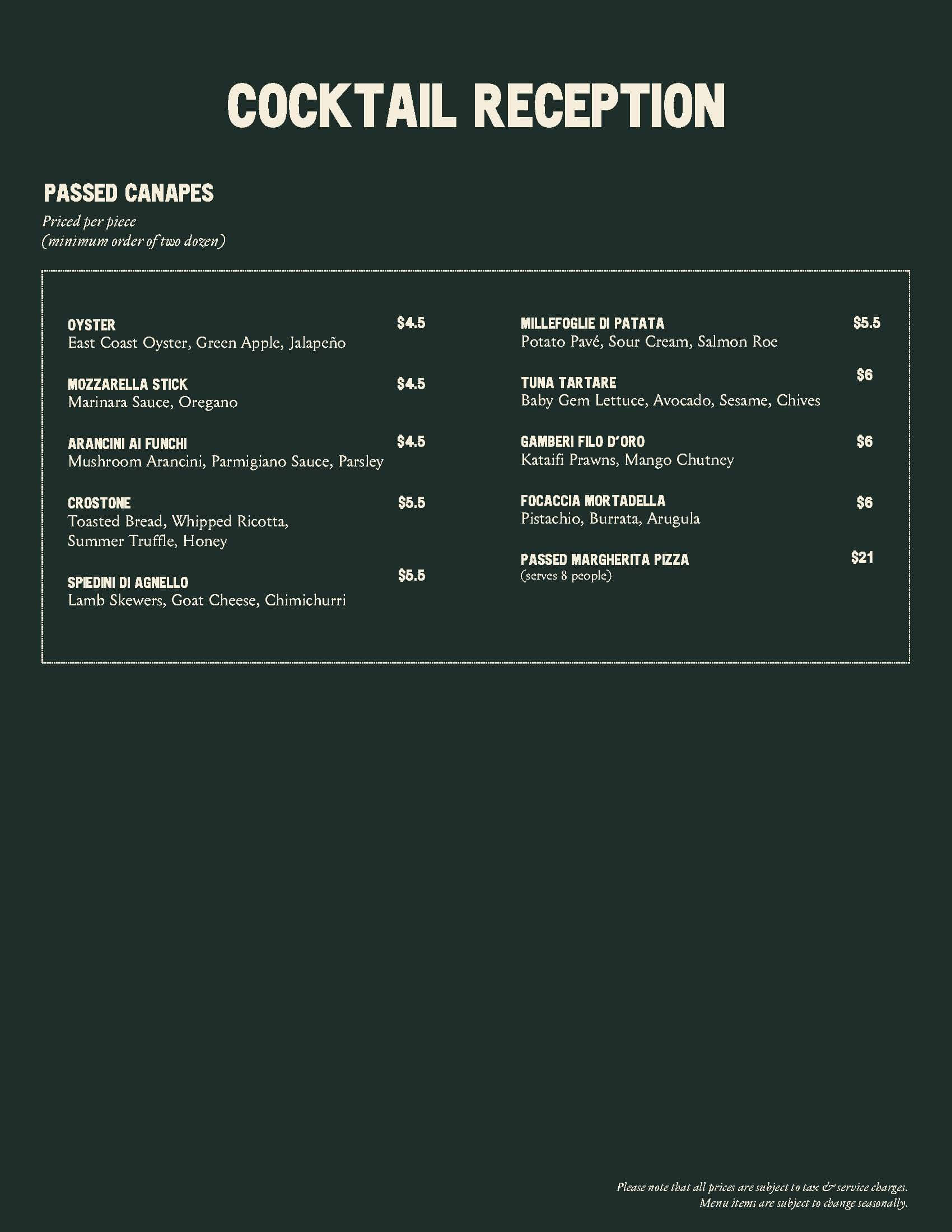 COCKTAIL RECEPTION

PASSED CANAPES
Priced per piece
(minimum order of two dozen)

OYSTER $4.5
East Coast Oyster, Green Apple, Jalapeño

MOZZARELLA STICK $4.5
Marinara Sauce, Oregano

ARANCINI AI FUNCHI $4.5
Mushroom Arancini, Parmigiano Sauce, Parsley

CROSTONE $5.5
Toasted Bread, Whipped Ricotta, Summer Truffle, Honey

SPIEDINI DI AGNELLO $5.5
Lamb Skewers, Goat Cheese, Chimichurri

MILLEFOGLIE DI PATATA $5.5
Potato Pavé, Sour Cream, Salmon Roe

TUNA TARTARE $6
Baby Gem Lettuce, Avocado, Sesame, Chives

GAMBERI FILO D'ORO $6
Kataifi Prawns, Mango Chutney

FOCACCIA MORTADELLA $6
Pistachio, Burrata, Arugula

PASSED MARGHERITA PIZZA $21
(serves 8 people)

Please note that all prices are subject to tax & service charges.
Menu items are subject to change seasonally.